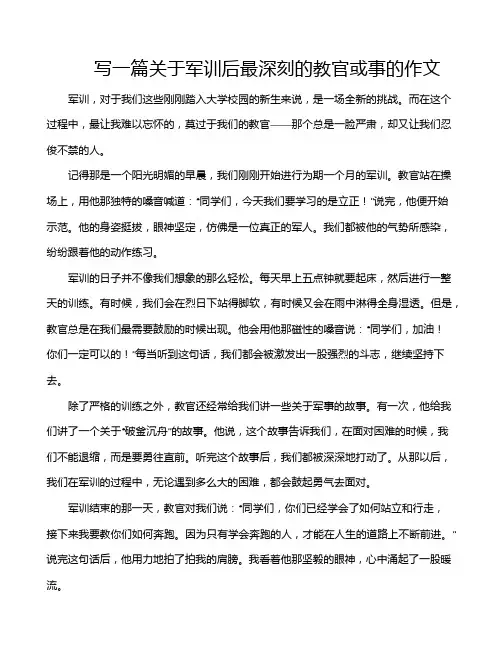 写一篇关于军训后最深刻的教官或事的作文

军训，对于我们这些刚刚踏入大学校园的新生来说，是一场全新的挑战。而在这个过程中，最让我难以忘怀的，莫过于我们的教官——那个总是一脸严肃，却又让我们忍俊不禁的人。

记得那是一个阳光明媚的早晨，我们刚刚开始进行为期一个月的军训。教官站在操场上，用他那独特的嗓音喊道："同学们，今天我们要学习的是立正！"说完，他便开始示范。他的身姿挺拔，眼神坚定，仿佛是一位真正的军人。我们都被他的气势所感染，纷纷跟着他的动作练习。

军训的日子并不像我们想象的那么轻松。每天早上五点钟就要起床，然后进行一整天的训练。有时候，我们会在烈日下站得脚软，有时候又会在雨中淋得全身湿透。但是，教官总是在我们最需要鼓励的时候出现。他会用他那磁性的嗓音说："同学们，加油！你们一定可以的！"每当听到这句话，我们都会被激发出一股强烈的斗志，继续坚持下去。

除了严格的训练之外，教官还经常给我们讲一些关于军事的故事。有一次，他给我们讲了一个关于"破釜沉舟"的故事。他说，这个故事告诉我们，在面对困难的时候，我们不能退缩，而是要勇往直前。听完这个故事后，我们都被深深地打动了。从那以后，我们在军训的过程中，无论遇到多么大的困难，都会鼓起勇气去面对。

军训结束的那一天，教官对我们说："同学们，你们已经学会了如何站立和行走，接下来我要教你们如何奔跑。因为只有学会奔跑的人，才能在人生的道路上不断前进。"说完这句话后，他用力地拍了拍我的肩膀。我看着他那坚毅的眼神，心中涌起了一股暖流。